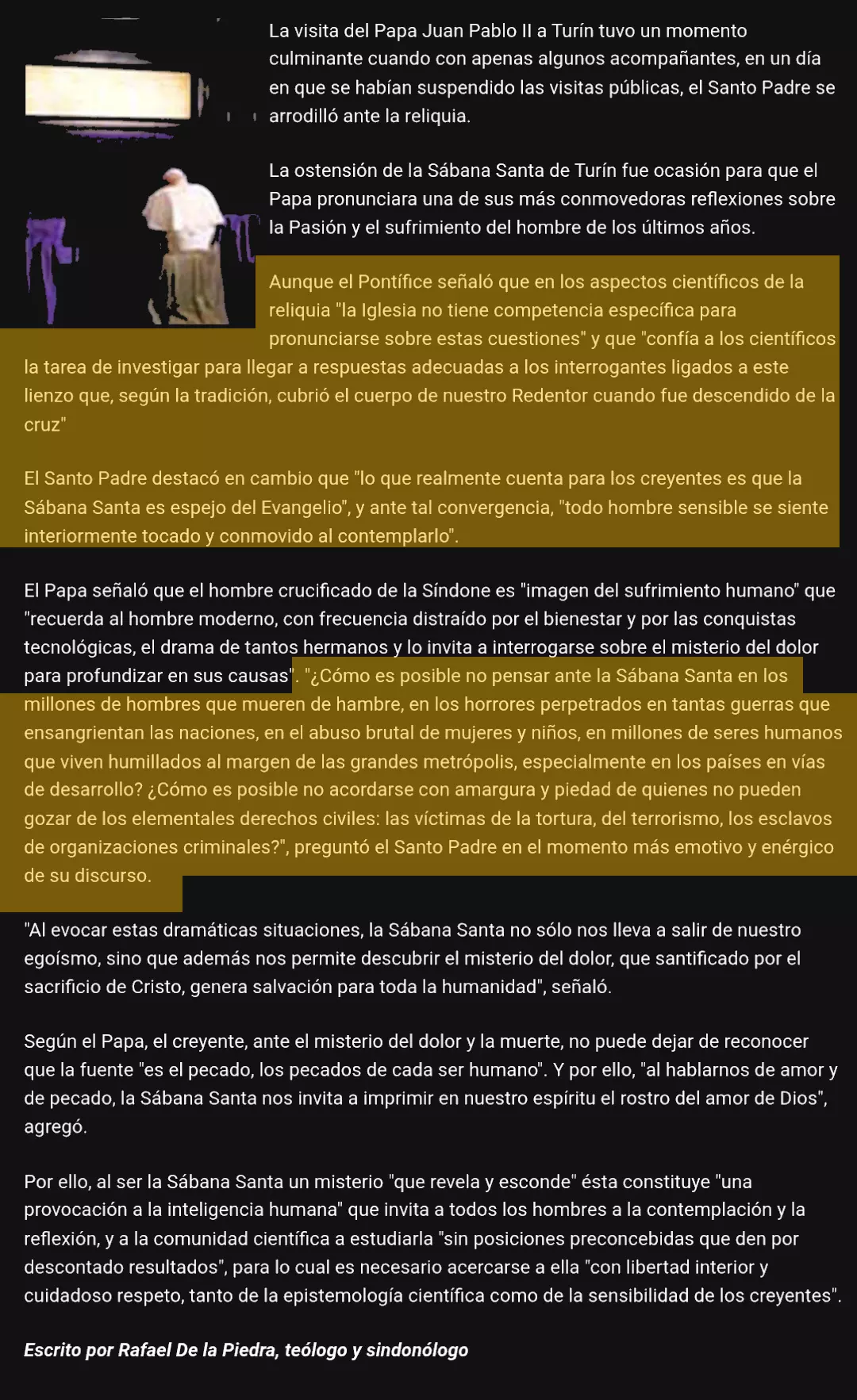 La visita del Papa Juan Pablo II a Turín tuvo un momento culminante cuando con apenas algunos acompañantes, en un día en que se habían suspendido las visitas públicas, el Santo Padre se arrodilló ante la reliquia.

La ostensión de la Sábana Santa de Turín fue ocasión para que el Papa pronunciara una de sus más conmovedoras reflexiones sobre la Pasión y el sufrimiento del hombre de los últimos años.

Aunque el Pontífice señaló que en los aspectos científicos de la reliquia "la Iglesia no tiene competencia específica para pronunciarse sobre estas cuestiones" y que "confía a los científicos la tarea de investigar para llegar a respuestas adecuadas a los interrogantes ligados a este lienzo que, según la tradición, cubrió el cuerpo de nuestro Redentor cuando fue descendido de la cruz"

El Santo Padre destacó en cambio que "lo que realmente cuenta para los creyentes es que la Sábana Santa es espejo del Evangelio", y ante tal convergencia, "todo hombre sensible se siente interiormente tocado y conmovido al contemplarlo".

El Papa señaló que el hombre crucificado de la Síndone es "imagen del sufrimiento humano" que "recuerda al hombre moderno, con frecuencia distraído por el bienestar y por las conquistas tecnológicas, el drama de tantos hermanos y lo invita a interrogarse sobre el misterio del dolor para profundizar en sus causas". "¿Cómo es posible no pensar ante la Sábana Santa en los millones de hombres que mueren de hambre, en los horrores perpetrados en tantas guerras que ensangrientan las naciones, en el abuso brutal de mujeres y niños, en millones de seres humanos que viven humillados al margen de las grandes metrópolis, especialmente en los países en vías de desarrollo? ¿Cómo es posible no acordarse con amargura y piedad de quienes no pueden gozar de los elementales derechos civiles: las víctimas de la tortura, del terrorismo, los esclavos de organizaciones criminales?", preguntó el Santo Padre en el momento más emotivo y enérgico de su discurso.

"Al evocar estas dramáticas situaciones, la Sábana Santa no sólo nos lleva a salir de nuestro egoísmo, sino que además nos permite descubrir el misterio del dolor, que santificado por el sacrificio de Cristo, genera salvación para toda la humanidad", señaló.

Según el Papa, el creyente, ante el misterio del dolor y la muerte, no puede dejar de reconocer que la fuente "es el pecado, los pecados de cada ser humano". Y por ello, "al hablarnos de amor y de pecado, la Sábana Santa nos invita a imprimir en nuestro espíritu el rostro del amor de Dios", agregó.

Por ello, al ser la Sábana Santa un misterio "que revela y esconde" ésta constituye "una provocación a la inteligencia humana" que invita a todos los hombres a la contemplación y la reflexión, y a la comunidad científica a estudiarla "sin posiciones preconcebidas que den por descontado resultados", para lo cual es necesario acercarse a ella "con libertad interior y cuidadoso respeto, tanto de la epistemología científica como de la sensibilidad de los creyentes".

Escrito por Rafael De la Piedra, teólogo y sindonólogo